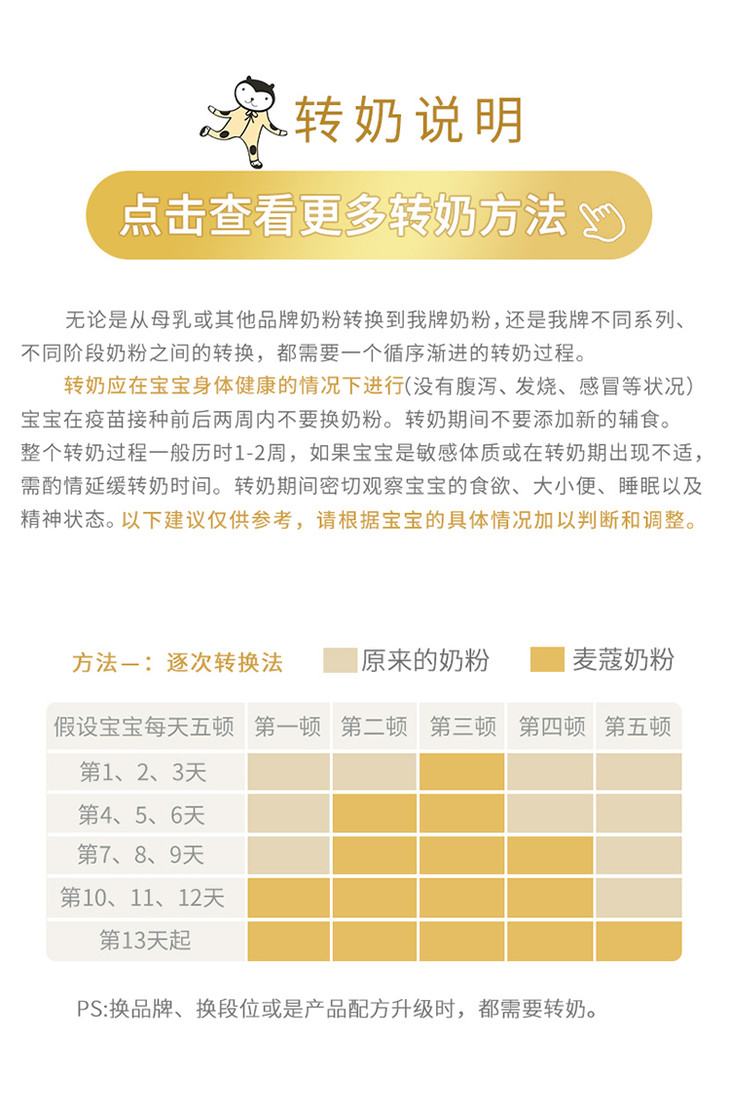 转奶说明

点击查看更多转奶方法

无论是从母乳或其他品牌奶粉转换到我牌奶粉，还是我牌不同系列、不同阶段奶粉之间的转换，都需要一个循序渐进的转奶过程。

转奶应在宝宝身体健康的情况下进行(没有腹泻、发烧、感冒等状况）宝宝在疫苗接种前后两周内不要换奶粉。转奶期间不要添加新的辅食。整个转奶过程一般历时1-2周，如果宝宝是敏感体质或在转奶期出现不适，需酌情延缓转奶时间。转奶期间密切观察宝宝的食欲、大小便、睡眠以及精神状态。以下建议仅供参考，请根据宝宝的具体情况加以判断和调整。

方法一：逐次转换法 原来的奶粉 麦蔻奶粉

| 假设宝宝每天五顿 | 第一顿 | 第二顿 | 第三顿 | 第四顿 | 第五顿 |
|---|---|---|---|---|---|
| 第1、2、3天 | | | | | |
| 第4、5、6天 | | | | | |
| 第7、8、9天 | | | | | |
| 第10、11、12天 | | | | | |
| 第13天起 | | | | | |

PS:换品牌、换段位或是产品配方升级时，都需要转奶。